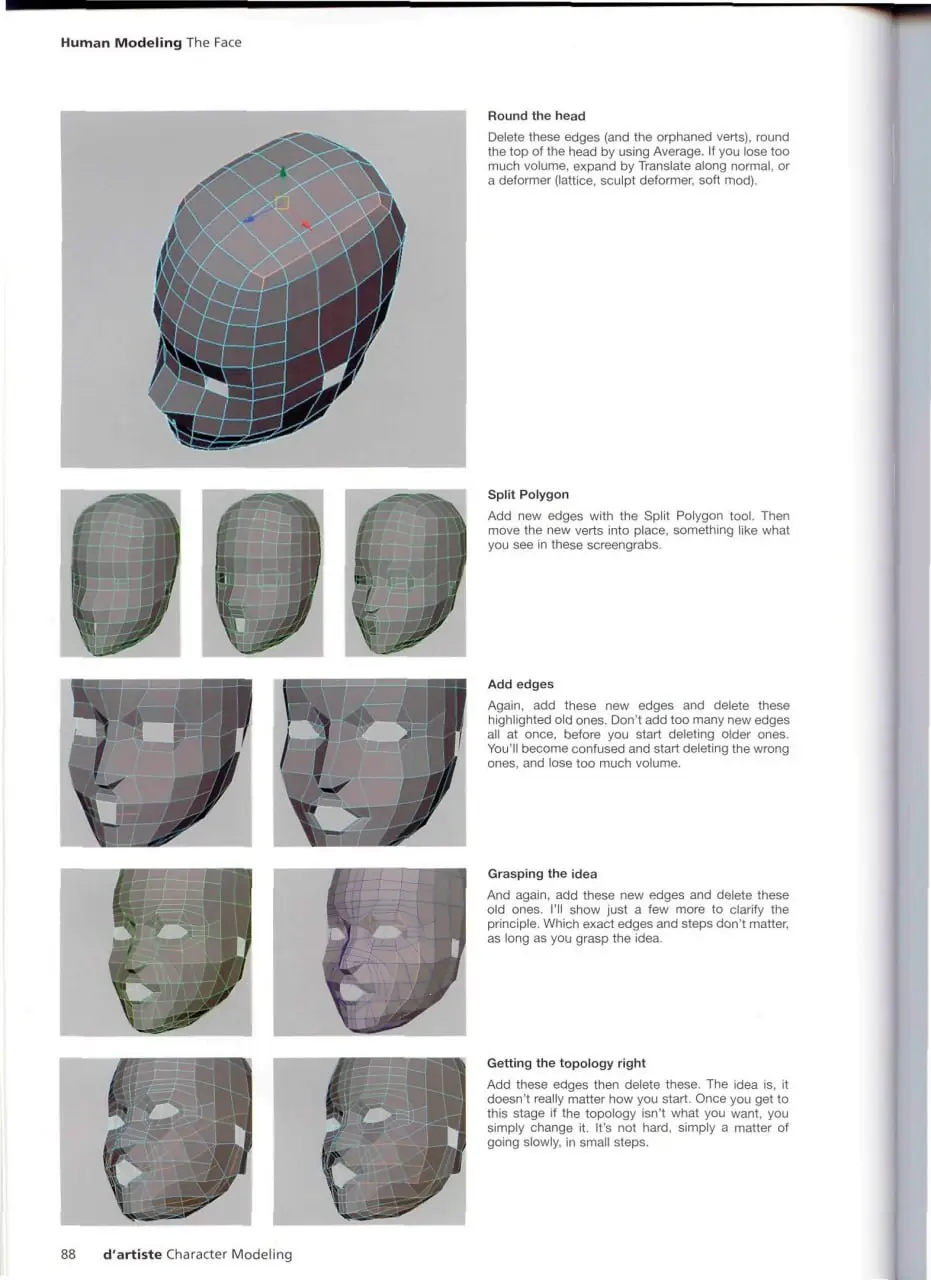 Human Modeling The Face

Round the head

Delete these edges (and the orphaned verts), round the top of the head by using Average. If you lose too much volume, expand by Translate along normal, or a deformer (lattice, sculpt deformer, soft mod).

Split Polygon

Add new edges with the Split Polygon tool. Then move the new verts into place, something like what you see in these screengrabs.

Add edges

Again, add these new edges and delete these highlighted old ones. Don't add too many new edges all at once, before you start deleting older ones. You'll become confused and start deleting the wrong ones, and lose too much volume.

Grasping the idea

And again, add these new edges and delete these old ones. I'll show just a few more to clarify the principle. Which exact edges and steps don't matter, as long as you grasp the idea.

Getting the topology right

Add these edges then delete these. The idea is, it doesn't really matter how you start. Once you get to this stage if the topology isn't what you want, you simply change it. It's not hard, simply a matter of going slowly, in small steps.

88 d'artiste Character Modeling